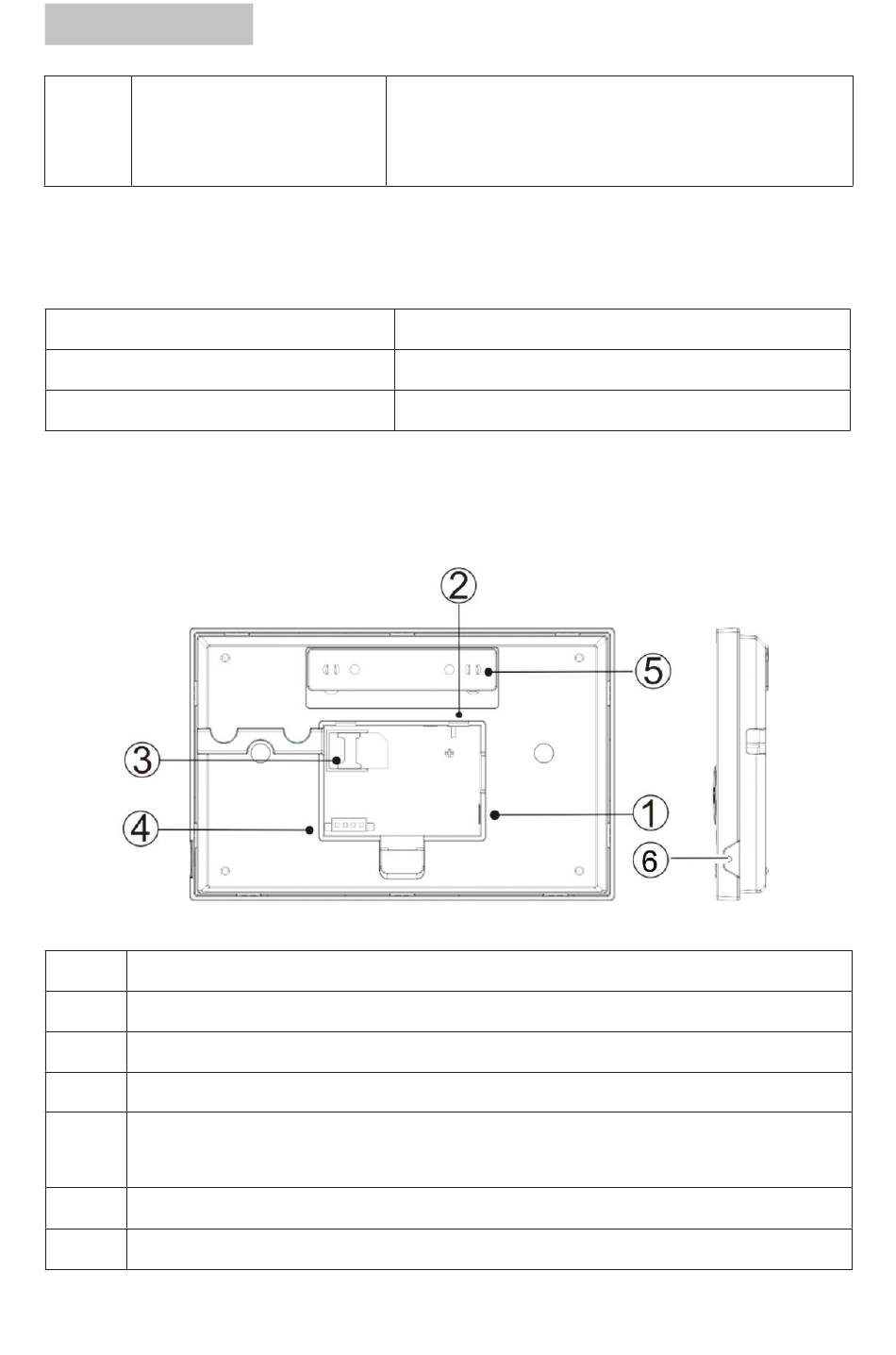 ②

⑤

③

①

④

⑥